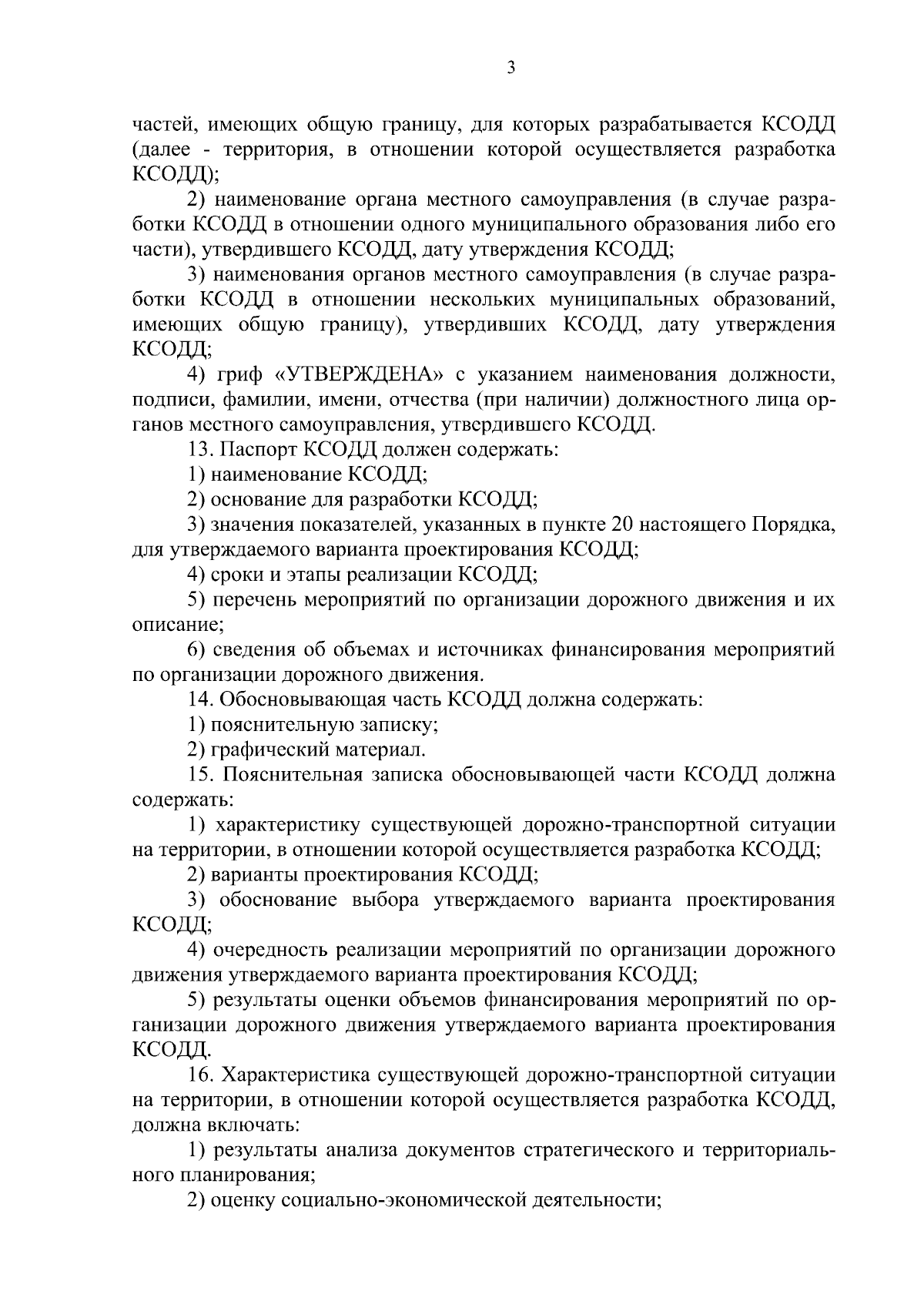 3

частей, имеющих общую границу, для которых разрабатывается КСОДД (далее - территория, в отношении которой осуществляется разработка КСОДД);

2) наименование органа местного самоуправления (в случае разработки КСОДД в отношении одного муниципального образования либо его части), утвердившего КСОДД, дату утверждения КСОДД;

3) наименования органов местного самоуправления (в случае разработки КСОДД в отношении нескольких муниципальных образований, имеющих общую границу), утвердивших КСОДД, дату утверждения КСОДД;

4) гриф «УТВЕРЖДЕНА» с указанием наименования должности, подписи, фамилии, имени, отчества (при наличии) должностного лица органов местного самоуправления, утвердившего КСОДД.

13. Паспорт КСОДД должен содержать:

1) наименование КСОДД;

2) основание для разработки КСОДД;

3) значения показателей, указанных в пункте 20 настоящего Порядка, для утверждаемого варианта проектирования КСОДД;

4) сроки и этапы реализации КСОДД;

5) перечень мероприятий по организации дорожного движения и их описание;

6) сведения об объемах и источниках финансирования мероприятий по организации дорожного движения.

14. Обосновывающая часть КСОДД должна содержать:

1) пояснительную записку;

2) графический материал.

15. Пояснительная записка обосновывающей части КСОДД должна содержать:

1) характеристику существующей дорожно-транспортной ситуации на территории, в отношении которой осуществляется разработка КСОДД;

2) варианты проектирования КСОДД;

3) обоснование выбора утверждаемого варианта проектирования КСОДД;

4) очередность реализации мероприятий по организации дорожного движения утверждаемого варианта проектирования КСОДД;

5) результаты оценки объемов финансирования мероприятий по организации дорожного движения утверждаемого варианта проектирования КСОДД.

16. Характеристика существующей дорожно-транспортной ситуации на территории, в отношении которой осуществляется разработка КСОДД, должна включать:

1) результаты анализа документов стратегического и территориального планирования;

2) оценку социально-экономической деятельности;